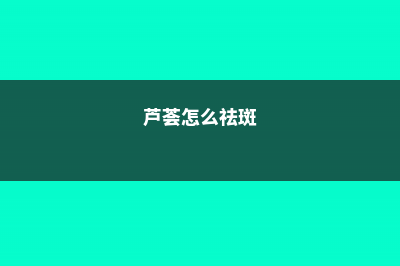 芦荟怎么祛斑